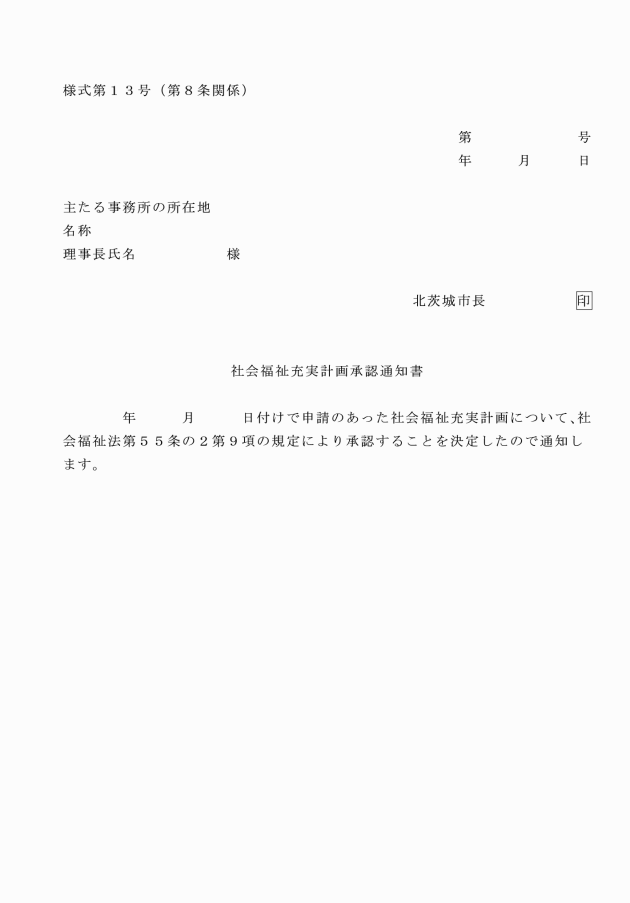 様式第１３号（第８条関係）

第　　　　号
年　　月　　日

主たる事務所の所在地
名称
理事長氏名　　　　　様

北茨城市長　　　　　印

社会福祉充実計画承認通知書

年　　月　　日付けで申請のあった社会福祉充実計画について、社会福祉法第５５条の２第９項の規定により承認することを決定したので通知します。